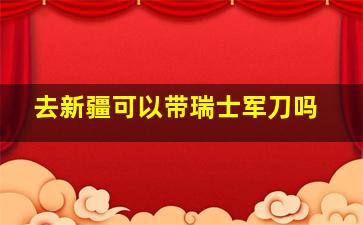 去新疆可以带瑞士军刀吗